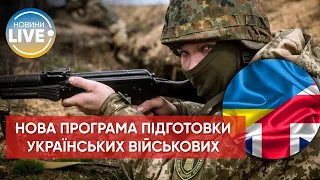 НОВИНИ LIVE

НОВА ПРОГРАМА ПІДГОТОВКИ УКРАЇНСЬКИХ ВІЙСЬКОВИХ